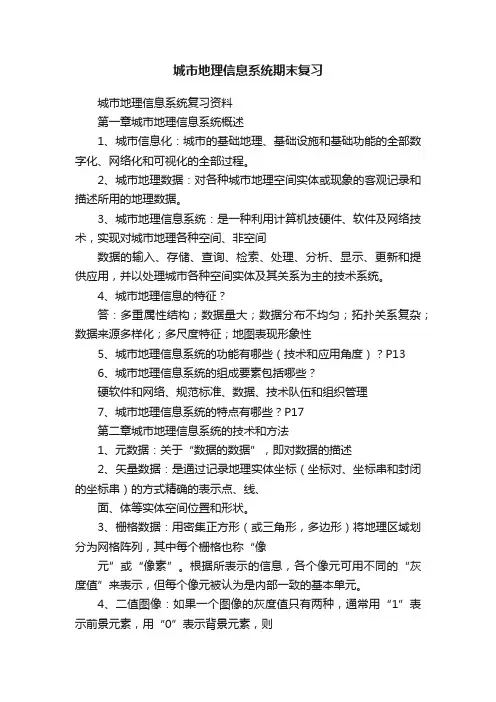 城市地理信息系统期末复习

城市地理信息系统复习资料

第一章城市地理信息系统概述

1、城市信息化：城市的基础地理、基础设施和基础功能的全部数字化、网络化和可视化的全部过程。

2、城市地理数据：对各种城市地理空间实体或现象的客观记录和描述所用的地理数据。

3、城市地理信息系统：是一种利用计算机技硬件、软件及网络技术，实现对城市地理各种空间、非空间

数据的输入、存储、查询、检索、处理、分析、显示、更新和提供应用，并以处理城市各种空间实体及其关系为主的技术系统。

4、城市地理信息的特征？

答：多重属性结构；数据量大；数据分布不均匀；拓扑关系复杂；数据来源多样化；多尺度特征；地图表现形象性

5、城市地理信息系统的功能有哪些（技术和应用角度）？P13

6、城市地理信息系统的组成要素包括哪些？

硬软件和网络、规范标准、数据、技术队伍和组织管理

7、城市地理信息系统的特点有哪些？P17

第二章城市地理信息系统的技术和方法

1、元数据：关于“数据的数据”，即对数据的描述

2、矢量数据：是通过记录地理实体坐标（坐标对、坐标串和封闭的坐标串）的方式精确的表示点、线、

面、体等实体空间位置和形状。

3、栅格数据：用密集正方形（或三角形，多边形）将地理区域划分为网格阵列，其中每个栅格也称“像

元”或“像素”。根据所表示的信息，各个像元可用不同的“灰度值”来表示，但每个像元被认为是内部一致的基本单元。

4、二值图像：如果一个图像的灰度值只有两种，通常用“1”表示前景元素，用“0”表示背景元素，则